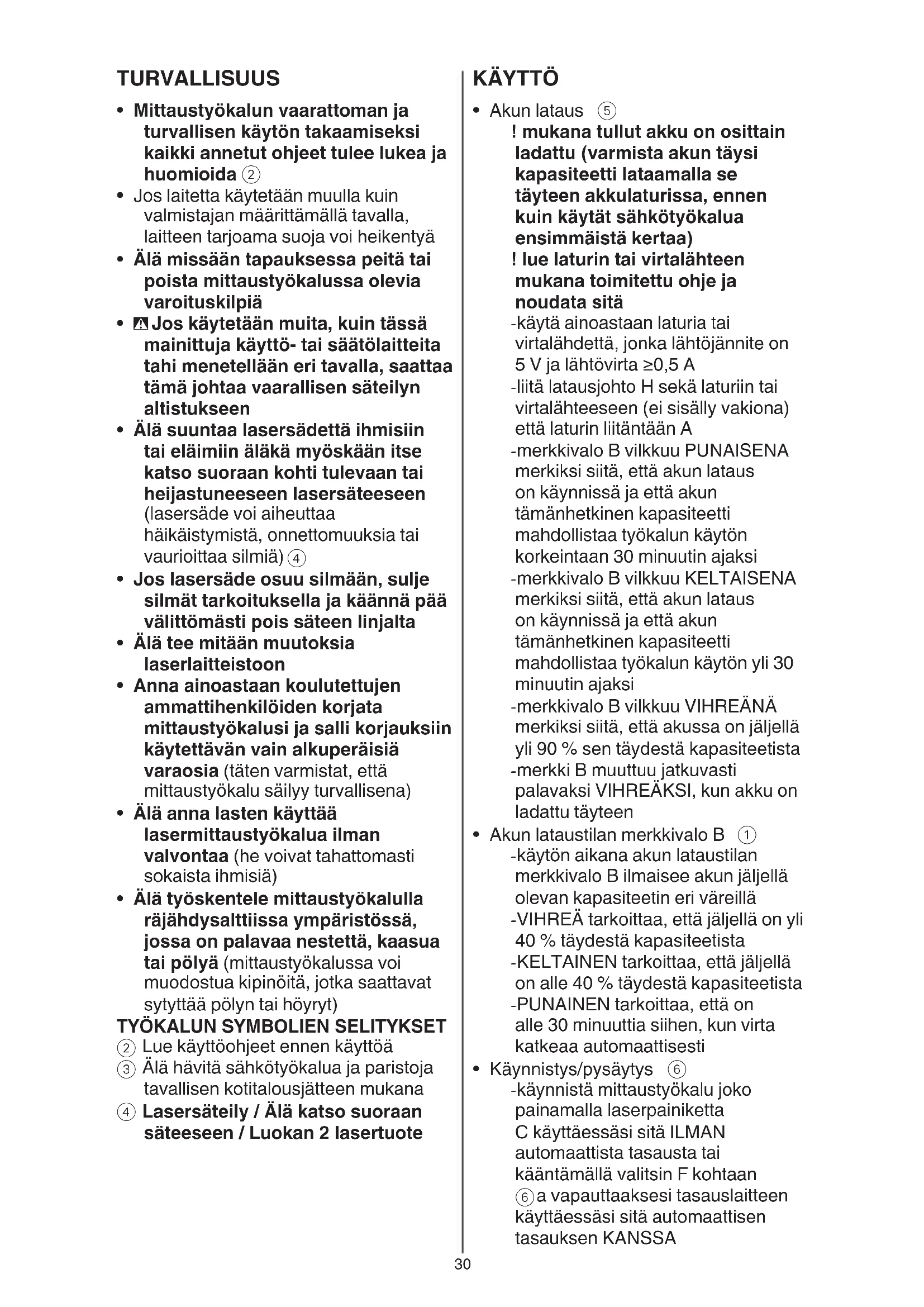 TURVALLISUUS

• Mittaustyökalun vaarattoman ja turvallisen käytön takaamiseksi kaikki annetut ohjeet tulee lukea ja huomioida ②
• Jos laitetta käytetään muulla kuin valmistajan määrittämällä tavalla, laitteen tarjoama suoja voi heikentyä
• Älä missään tapauksessa peitä tai poista mittaustyökalussa olevia varoituskilpiä
• Jos käytetään muita, kuin tässä mainittuja käyttö- tai säätölaitteita tahi menetellään eri tavalla, saattaa tämä johtaa vaarallisen säteilyn altistukseen
• Älä suuntaa lasersädettä ihmisiin tai eläimiin äläkä myöskään itse katso suoraan kohti tulevaan tai heijastuneeseen lasersäteeseen (lasersäde voi aiheuttaa häikäistymistä, onnettomuuksia tai vaurioittaa silmiä) ④
• Jos lasersäde osuu silmään, sulje silmät tarkoituksella ja käännä pää välittömästi pois säteen linjalta
• Älä tee mitään muutoksia laserlaitteistoon
• Anna ainoastaan koulutettujen ammattihenkilöiden korjata mittaustyökalusi ja salli korjauksiin käytettävän vain alkuperäisiä varaosia (täten varmistat, että mittaustyökalu säilyy turvallisena)
• Älä anna lasten käyttää lasermittaustyökalua ilman valvontaa (he voivat tahattomasti sokaista ihmisiä)
• Älä työskentele mittaustyökalulla räjähdysalttiissa ympäristössä, jossa on palavaa nestettä, kaasua tai pölyä (mittaustyökalussa voi muodostua kipinöitä, jotka saattavat sytyttää pölyn tai höyryt)

TYÖKALUN SYMBOLIEN SELITYKSET
② Lue käyttöohjeet ennen käyttöä
③ Älä hävitä sähkötyökalua ja paristoja tavallisen kotitalousjätteen mukana
④ Lasersäteily / Älä katso suoraan säteeseen / Luokan 2 lasertuote

KÄYTTÖ

• Akun lataus ⑤
! mukana tullut akku on osittain ladattu (varmista akun täysi kapasiteetti lataamalla se täyteen akkulaturissa, ennen kuin käytät sähkötyökalua ensimmäistä kertaa)
! lue laturin tai virtalähteen mukana toimitettu ohje ja noudata sitä
-käytä ainoastaan laturia tai virtalähdettä, jonka lähtöjännite on 5 V ja lähtövirta ≥0,5 A
-liitä latausjohto H sekä laturiin tai virtalähteeseen (ei sisälly vakiona) että laturin liitäntään A
-merkkivalo B vilkkuu PUNAISENA merkiksi siitä, että akun lataus on käynnissä ja että akun tämänhetkinen kapasiteetti mahdollistaa työkalun käytön korkeintaan 30 minuutin ajaksi
-merkkivalo B vilkkuu KELTAISENA merkiksi siitä, että akun lataus on käynnissä ja että akun tämänhetkinen kapasiteetti mahdollistaa työkalun käytön yli 30 minuutin ajaksi
-merkkivalo B vilkkuu VIHREÄNÄ merkiksi siitä, että akussa on jäljellä yli 90 % sen täydestä kapasiteetista
-merkki B muuttuu jatkuvasti palavaksi VIHREÄKSI, kun akku on ladattu täyteen
• Akun lataustilan merkkivalo B ①
-käytön aikana akun lataustilan merkkivalo B ilmaisee akun jäljellä olevan kapasiteetin eri väreillä
-VIHREÄ tarkoittaa, että jäljellä on yli 40 % täydestä kapasiteetista
-KELTAINEN tarkoittaa, että jäljellä on alle 40 % täydestä kapasiteetista
-PUNAINEN tarkoittaa, että on alle 30 minuuttia siihen, kun virta katkeaa automaattisesti
• Käynnistys/pysäytys ⑥
-käynnistä mittaustyökalu joko painamalla laserpainiketta C käyttäessäsi sitä ILMAN automaattista tasausta tai kääntämällä valitsin F kohtaan ⑥a vapauttaaksesi tasauslaitteen käyttäessäsi sitä automaattisen tasauksen KANSSA

30